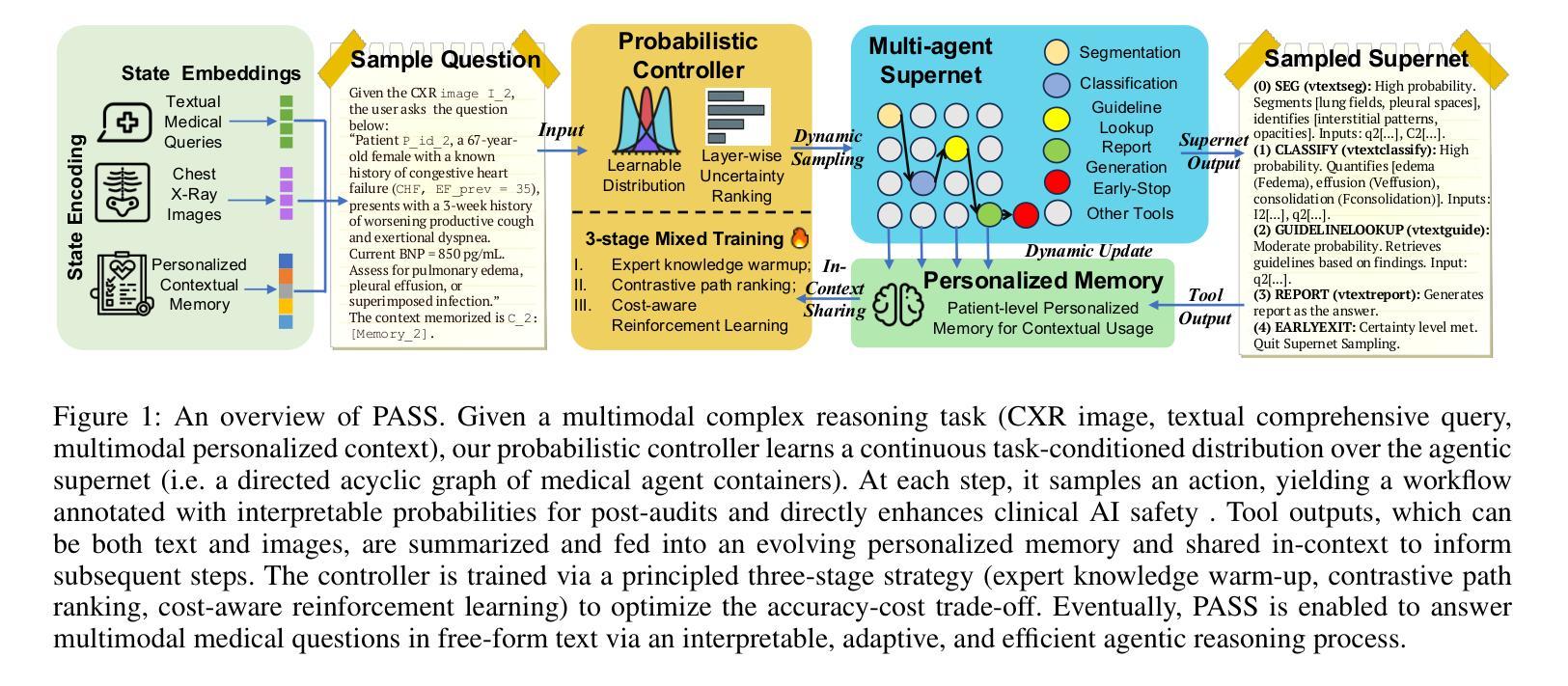 State Encoding

State Embeddings

Textual Medical Queries

Chest X-Ray Images

Personalized Contextual Memory

Sample Question

Given the CXR image I_2, the user asks the question below:
"Patient P_id_2, a 67-year-old female with a known history of congestive heart failure (CHF, EF_prev = 35), presents with a 3-week history of worsening productive cough and exertional dyspnea. Current BNP = 850 pg/mL. Assess for pulmonary edema, pleural effusion, or superimposed infection."
The context memorized is C_2: [Memory_2].

Input

Probabilistic Controller

Learnable Distribution

Layer-wise Uncertainty Ranking

3-stage Mixed Training

I. Expert knowledge warmup;
II. Contrastive path ranking;
III. Cost-aware Reinforcement Learning

Dynamic Sampling

In-Context Sharing

Multi-agent Supernet

Segmentation

Classification

Guideline Lookup

Report Generation

Early-Stop

Other Tools

Dynamic Update

Personalized Memory

Patient-level Personalized Memory for Contextual Usage

Supernet Output

Tool Output

Sampled Supernet

(0) SEG (vtextseg): High probability. Segments [lung fields, pleural spaces], identifies [interstitial patterns, opacities]. Inputs: q2[...], C2[...].
(1) CLASSIFY (vtextclassify): High probability. Quantifies [edema (Fedema), effusion (Veffusion), consolidation (Fconsolidation)]. Inputs: I2[...], q2[...].
(2) GUIDELINELOOKUP (vtextguide): Moderate probability. Retrieves guidelines based on findings. Input: q2[...].
(3) REPORT (vtextreport): Generates report as the answer.
(4) EARLYEXIT: Certainty level met. Quit Supernet Sampling.

Figure 1: An overview of PASS. Given a multimodal complex reasoning task (CXR image, textual comprehensive query, multimodal personalized context), our probabilistic controller learns a continuous task-conditioned distribution over the agentic supernet (i.e. a directed acyclic graph of medical agent containers). At each step, it samples an action, yielding a workflow annotated with interpretable probabilities for post-audits and directly enhances clinical AI safety . Tool outputs, which can be both text and images, are summarized and fed into an evolving personalized memory and shared in-context to inform subsequent steps. The controller is trained via a principled three-stage strategy (expert knowledge warm-up, contrastive path ranking, cost-aware reinforcement learning) to optimize the accuracy-cost trade-off. Eventually, PASS is enabled to answer multimodal medical questions in free-form text via an interpretable, adaptive, and efficient agentic reasoning process.